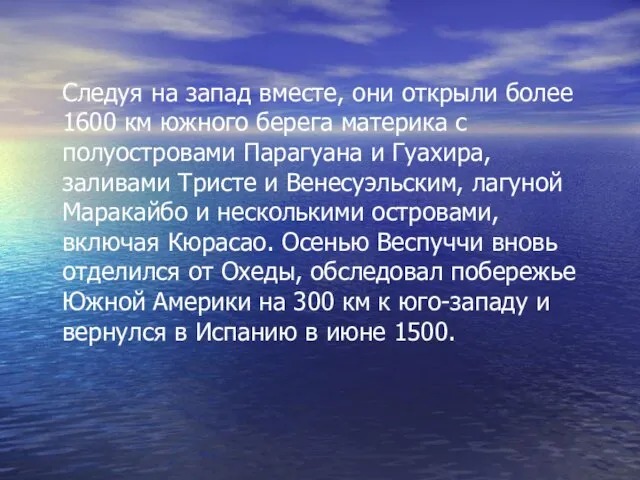 Следуя на запад вместе, они открыли более 1600 км южного берега материка с полуостровами Парагуана и Гуахира, заливами Тристе и Венесуэльским, лагуной Маракайбо и несколькими островами, включая Кюрасао. Осенью Веспуччи вновь отделился от Охеды, обследовал побережье Южной Америки на 300 км к юго-западу и вернулся в Испанию в июне 1500.